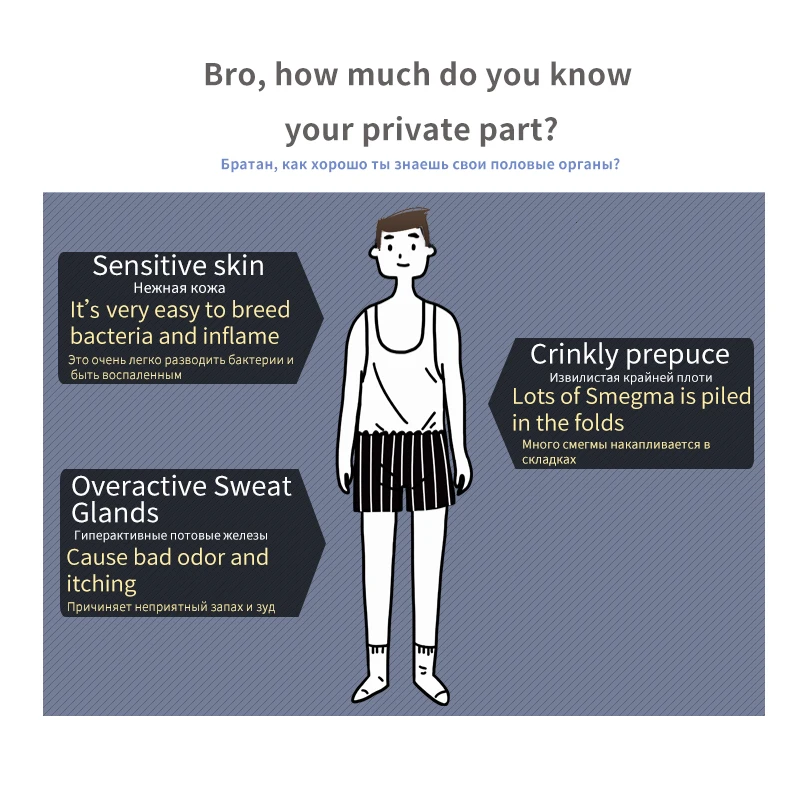 Bro, how much do you know your private part?

Братан, как хорошо ты знаешь свои половые органы?

Sensitive skin
Нежная кожа
It's very easy to breed bacteria and inflame
Это очень легко разводить бактерии и быть воспаленным

Overactive Sweat Glands
Гиперактивные потовые железы
Cause bad odor and itching
Причиняет неприятный запах и зуд

Crinkly prepuce
Извилистая крайней плоти
Lots of Smegma is piled in the folds
Много смегмы накапливается в складках